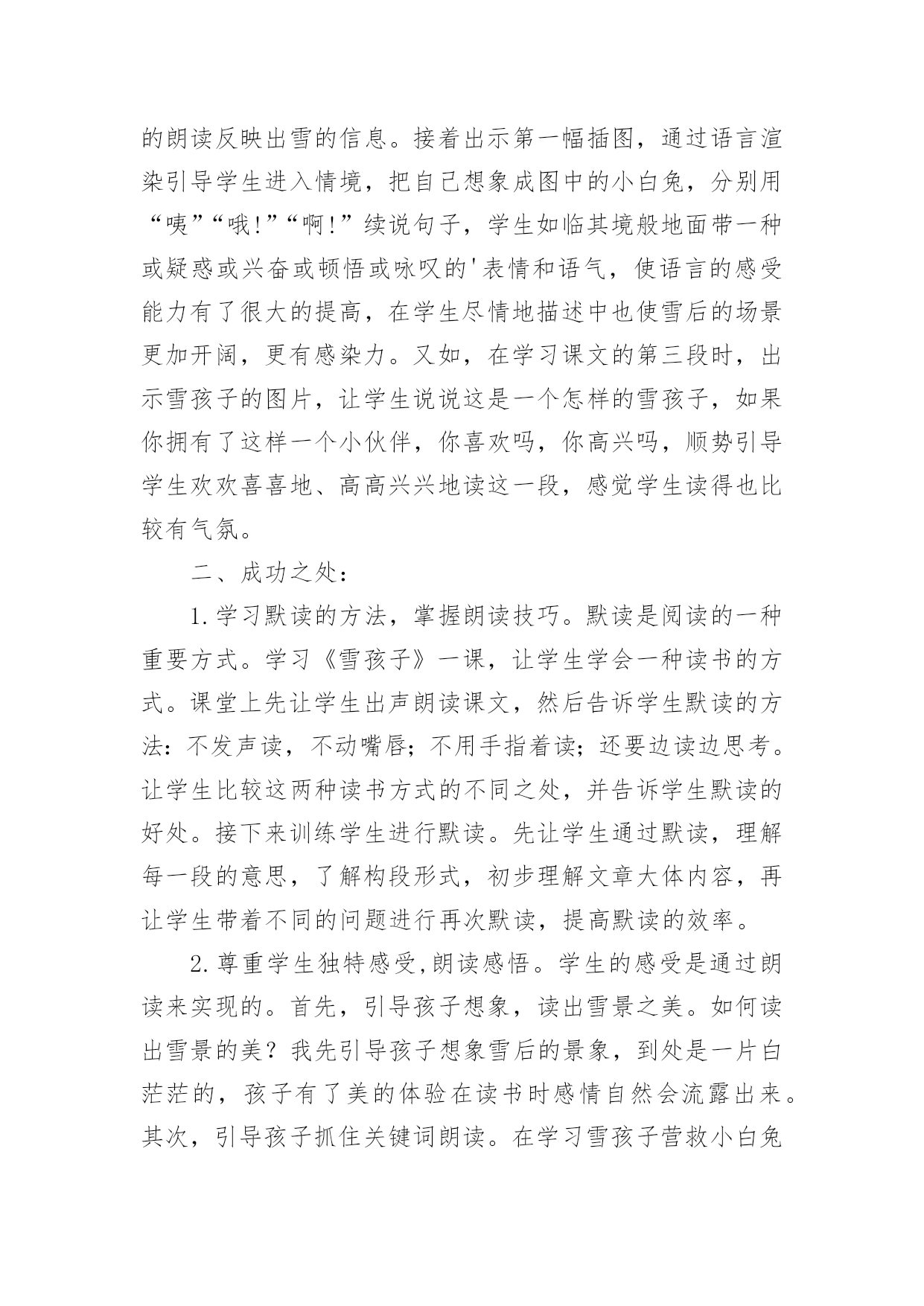 的朗读反映出雪的信息。接着出示第一幅插图，通过语言渲染引导学生进入情境，把自己想象成图中的小白兔，分别用“咦”“哦!”“啊!”续说句子，学生如临其境般地面带一种或疑惑或兴奋或顿悟或咏叹的'表情和语气，使语言的感受能力有了很大的提高，在学生尽情地描述中也使雪后的场景更加开阔，更有感染力。又如，在学习课文的第三段时，出示雪孩子的图片，让学生说说这是一个怎样的雪孩子，如果你拥有了这样一个小伙伴，你喜欢吗，你高兴吗，顺势引导学生欢欢喜喜地、高高兴兴地读这一段，感觉学生读得也比较有气氛。

二、成功之处：

1.学习默读的方法，掌握朗读技巧。默读是阅读的一种重要方式。学习《雪孩子》一课，让学生学会一种读书的方式。课堂上先让学生出声朗读课文，然后告诉学生默读的方法：不发声读，不动嘴唇；不用手指着读；还要边读边思考。让学生比较这两种读书方式的不同之处，并告诉学生默读的好处。接下来训练学生进行默读。先让学生通过默读，理解每一段的意思，了解构段形式，初步理解文章大体内容，再让学生带着不同的问题进行再次默读，提高默读的效率。

2.尊重学生独特感受,朗读感悟。学生的感受是通过朗读来实现的。首先，引导孩子想象，读出雪景之美。如何读出雪景的美？我先引导孩子想象雪后的景象，到处是一片白茫茫的，孩子有了美的体验在读书时感情自然会流露出来。其次，引导孩子抓住关键词朗读。在学习雪孩子营救小白兔